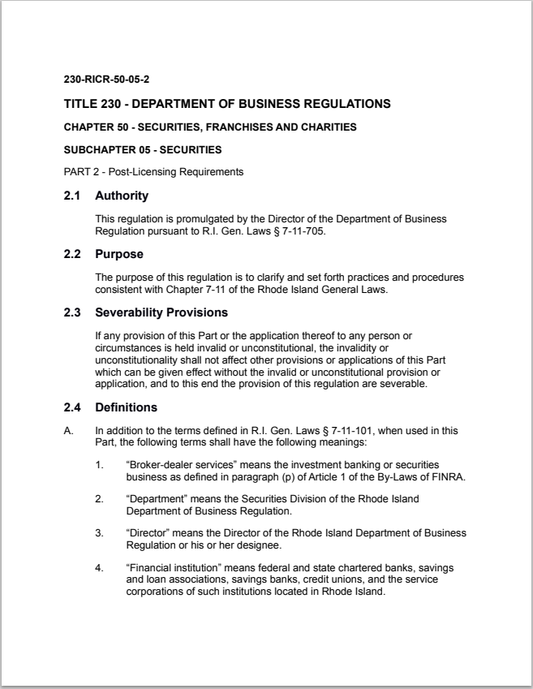 230-RICR-50-05-2

TITLE 230 - DEPARTMENT OF BUSINESS REGULATIONS

CHAPTER 50 - SECURITIES, FRANCHISES AND CHARITIES

SUBCHAPTER 05 - SECURITIES

PART 2 - Post-Licensing Requirements

2.1 Authority

This regulation is promulgated by the Director of the Department of Business Regulation pursuant to R.I. Gen. Laws § 7-11-705.

2.2 Purpose

The purpose of this regulation is to clarify and set forth practices and procedures consistent with Chapter 7-11 of the Rhode Island General Laws.

2.3 Severability Provisions

If any provision of this Part or the application thereof to any person or circumstances is held invalid or unconstitutional, the invalidity or unconstitutionality shall not affect other provisions or applications of this Part which can be given effect without the invalid or unconstitutional provision or application, and to this end the provision of this regulation are severable.

2.4 Definitions

A. In addition to the terms defined in R.I. Gen. Laws § 7-11-101, when used in this Part, the following terms shall have the following meanings:

1. “Broker-dealer services” means the investment banking or securities business as defined in paragraph (p) of Article 1 of the By-Laws of FINRA.

2. “Department” means the Securities Division of the Rhode Island Department of Business Regulation.

3. “Director” means the Director of the Rhode Island Department of Business Regulation or his or her designee.

4. “Financial institution” means federal and state chartered banks, savings and loan associations, savings banks, credit unions, and the service corporations of such institutions located in Rhode Island.